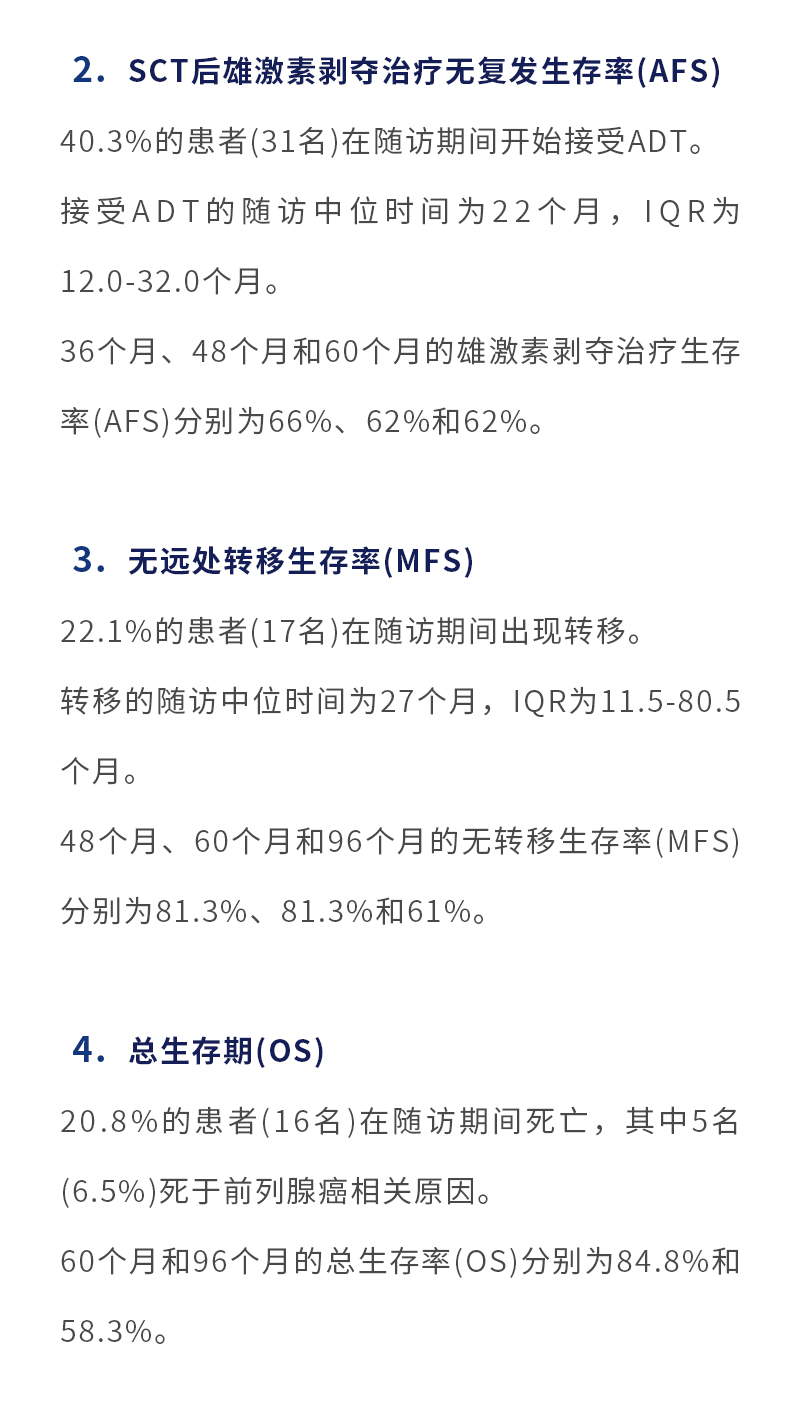 2．SCT后雄激素剥夺治疗无复发生存率(AFS)

40.3%的患者(31名)在随访期间开始接受ADT。

接受ADT的随访中位时间为22个月，IQR为12.0-32.0个月。

36个月、48个月和60个月的雄激素剥夺治疗生存率(AFS)分别为66%、62%和62%。

3．无远处转移生存率(MFS)

22.1%的患者(17名)在随访期间出现转移。

转移的随访中位时间为27个月，IQR为11.5-80.5个月。

48个月、60个月和96个月的无转移生存率(MFS)分别为81.3%、81.3%和61%。

4．总生存期(OS)

20.8%的患者(16名)在随访期间死亡，其中5名(6.5%)死于前列腺癌相关原因。

60个月和96个月的总生存率(OS)分别为84.8%和58.3%。